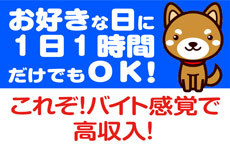 お好きな日に
1日1時間
だけでもOK!

これぞ!バイト感覚で
高収入!